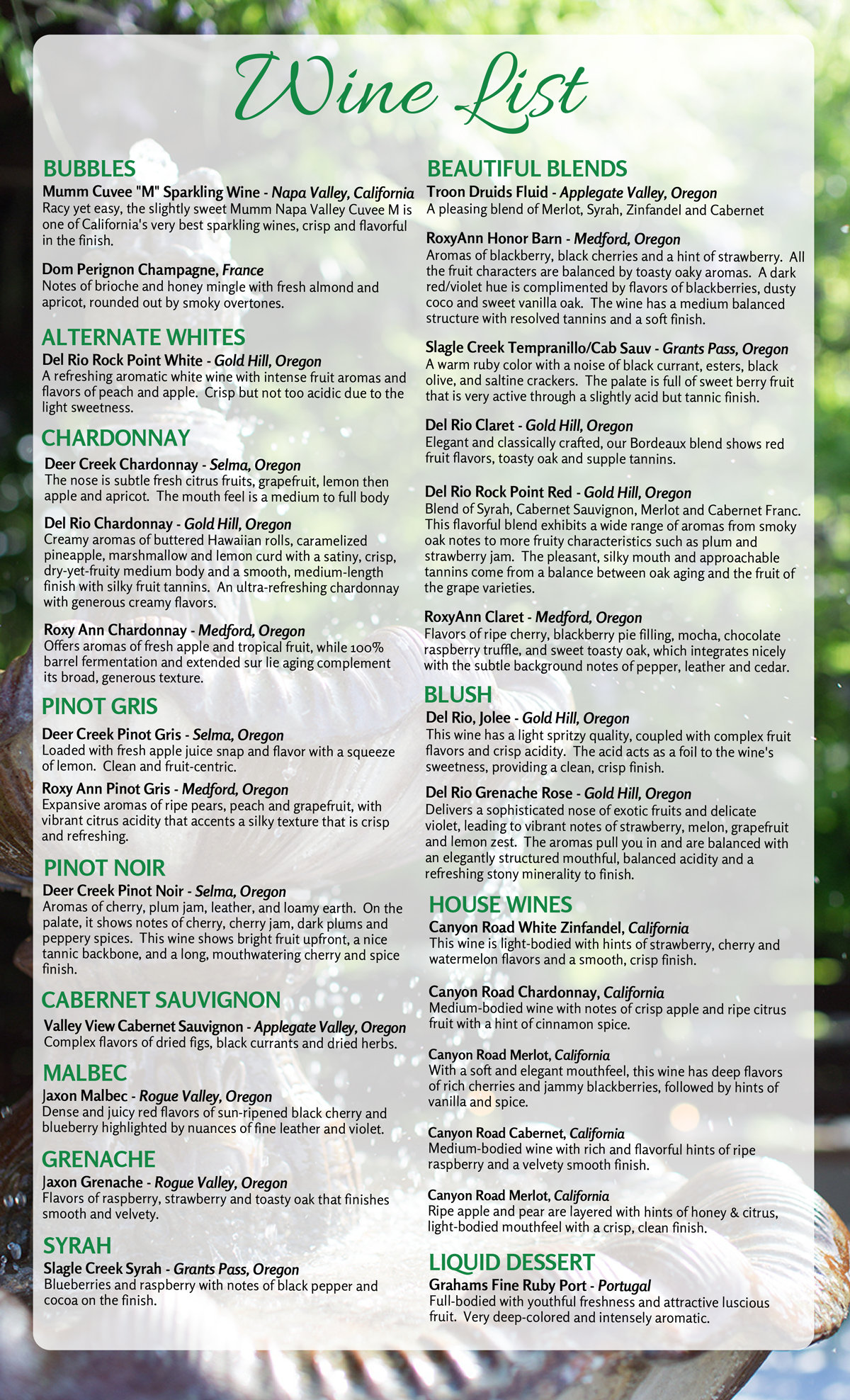 Wine List

BUBBLES
Mumm Cuvee "M" Sparkling Wine - Napa Valley, California
Racy yet easy, the slightly sweet Mumm Napa Valley Cuvee M is one of California's very best sparkling wines, crisp and flavorful in the finish.

Dom Perignon Champagne, France
Notes of brioche and honey mingle with fresh almond and apricot, rounded out by smoky overtones.

ALTERNATE WHITES
Del Rio Rock Point White - Gold Hill, Oregon
A refreshing aromatic white wine with intense fruit aromas and flavors of peach and apple. Crisp but not too acidic due to the light sweetness.

CHARDONNAY
Deer Creek Chardonnay - Selma, Oregon
The nose is subtle fresh citrus fruits, grapefruit, lemon then apple and apricot. The mouth feel is a medium to full body

Del Rio Chardonnay - Gold Hill, Oregon
Creamy aromas of buttered Hawaiian rolls, caramelized pineapple, marshmallow and lemon curd with a satiny, crisp, dry-yet-fruity medium body and a smooth, medium-length finish with silky fruit tannins. An ultra-refreshing chardonnay with generous creamy flavors.

Roxy Ann Chardonnay - Medford, Oregon
Offers aromas of fresh apple and tropical fruit, while 100% barrel fermentation and extended sur lie aging complement its broad, generous texture.

PINOT GRIS
Deer Creek Pinot Gris - Selma, Oregon
Loaded with fresh apple juice snap and flavor with a squeeze of lemon. Clean and fruit-centric.

Roxy Ann Pinot Gris - Medford, Oregon
Expansive aromas of ripe pears, peach and grapefruit, with vibrant citrus acidity that accents a silky texture that is crisp and refreshing.

PINOT NOIR
Deer Creek Pinot Noir - Selma, Oregon
Aromas of cherry, plum jam, leather, and loamy earth. On the palate, it shows notes of cherry, cherry jam, dark plums and peppery spices. This wine shows bright fruit upfront, a nice tannic backbone, and a long, mouthwatering cherry and spice finish.

CABERNET SAUVIGNON
Valley View Cabernet Sauvignon - Applegate Valley, Oregon
Complex flavors of dried figs, black currants and dried herbs.

MALBEC
Jaxon Malbec - Rogue Valley, Oregon
Dense and juicy red flavors of sun-ripened black cherry and blueberry highlighted by nuances of fine leather and violet.

GRENACHE
Jaxon Grenache - Rogue Valley, Oregon
Flavors of raspberry, strawberry and toasty oak that finishes smooth and velvety.

SYRAH
Slagle Creek Syrah - Grants Pass, Oregon
Blueberries and raspberry with notes of black pepper and cocoa on the finish.

BEAUTIFUL BLENDS
Troon Druids Fluid - Applegate Valley, Oregon
A pleasing blend of Merlot, Syrah, Zinfandel and Cabernet

RoxyAnn Honor Barn - Medford, Oregon
Aromas of blackberry, black cherries and a hint of strawberry. All the fruit characters are balanced by toasty oaky aromas. A dark red/violet hue is complimented by flavors of blackberries, dusty coco and sweet vanilla oak. The wine has a medium balanced structure with resolved tannins and a soft finish.

Slagle Creek Tempranillo/Cab Sauv - Grants Pass, Oregon
A warm ruby color with a noise of black currant, esters, black olive, and saltine crackers. The palate is full of sweet berry fruit that is very active through a slightly acid but tannic finish.

Del Rio Claret - Gold Hill, Oregon
Elegant and classically crafted, our Bordeaux blend shows red fruit flavors, toasty oak and supple tannins.

Del Rio Rock Point Red - Gold Hill, Oregon
Blend of Syrah, Cabernet Sauvignon, Merlot and Cabernet Franc. This flavorful blend exhibits a wide range of aromas from smoky oak notes to more fruity characteristics such as plum and strawberry jam. The pleasant, silky mouth and approachable tannins come from a balance between oak aging and the fruit of the grape varieties.

RoxyAnn Claret - Medford, Oregon
Flavors of ripe cherry, blackberry pie filling, mocha, chocolate raspberry truffle, and sweet toasty oak, which integrates nicely with the subtle background notes of pepper, leather and cedar.

BLUSH
Del Rio, Jolee - Gold Hill, Oregon
This wine has a light spritzy quality, coupled with complex fruit flavors and crisp acidity. The acid acts as a foil to the wine's sweetness, providing a clean, crisp finish.

Del Rio Grenache Rose - Gold Hill, Oregon
Delivers a sophisticated nose of exotic fruits and delicate violet, leading to vibrant notes of strawberry, melon, grapefruit and lemon zest. The aromas pull you in and are balanced with an elegantly structured mouthful, balanced acidity and a refreshing stony minerality to finish.

HOUSE WINES
Canyon Road White Zinfandel, California
This wine is light-bodied with hints of strawberry, cherry and watermelon flavors and a smooth, crisp finish.

Canyon Road Chardonnay, California
Medium-bodied wine with notes of crisp apple and ripe citrus fruit with a hint of cinnamon spice.

Canyon Road Merlot, California
With a soft and elegant mouthfeel, this wine has deep flavors of rich cherries and jammy blackberries, followed by hints of vanilla and spice.

Canyon Road Cabernet, California
Medium-bodied wine with rich and flavorful hints of ripe raspberry and a velvety smooth finish.

Canyon Road Merlot, California
Ripe apple and pear are layered with hints of honey & citrus, light-bodied mouthfeel with a crisp, clean finish.

LIQUID DESSERT
Grahams Fine Ruby Port - Portugal
Full-bodied with youthful freshness and attractive luscious fruit. Very deep-colored and intensely aromatic.